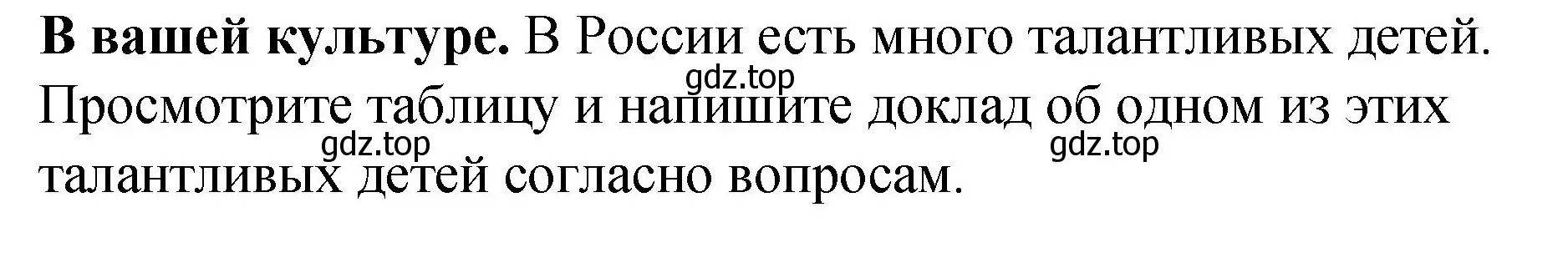 **В вашей культуре.** В России есть много талантливых детей. Просмотрите таблицу и напишите доклад об одном из этих талантливых детей согласно вопросам.

gdz.top gdz.top gdz.top